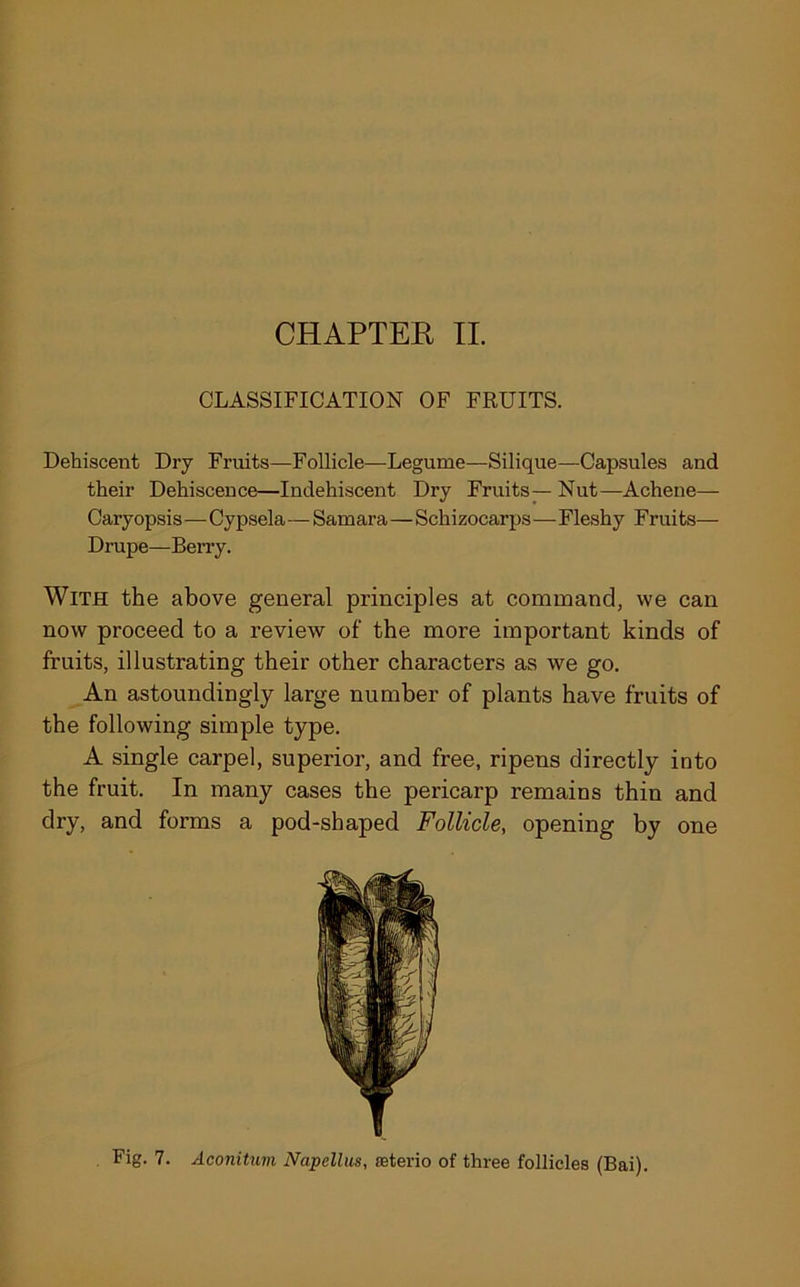 CHAPTER II.

CLASSIFICATION OF FRUITS.

Dehiscent Dry Fruits—Follicle—Legume—Silique—Capsules and their Dehiscence—Indehiscent Dry Fruits—Nut—Achene—Caryopsis—Cypsela—Samara—Schizocarps—Fleshy Fruits—Drupe—Berry.

With the above general principles at command, we can now proceed to a review of the more important kinds of fruits, illustrating their other characters as we go.

An astoundingly large number of plants have fruits of the following simple type.

A single carpel, superior, and free, ripens directly into the fruit. In many cases the pericarp remains thin and dry, and forms a pod-shaped Follicle, opening by one

Fig. 7. Aconitum Napellus, æterio of three follicles (Bai).